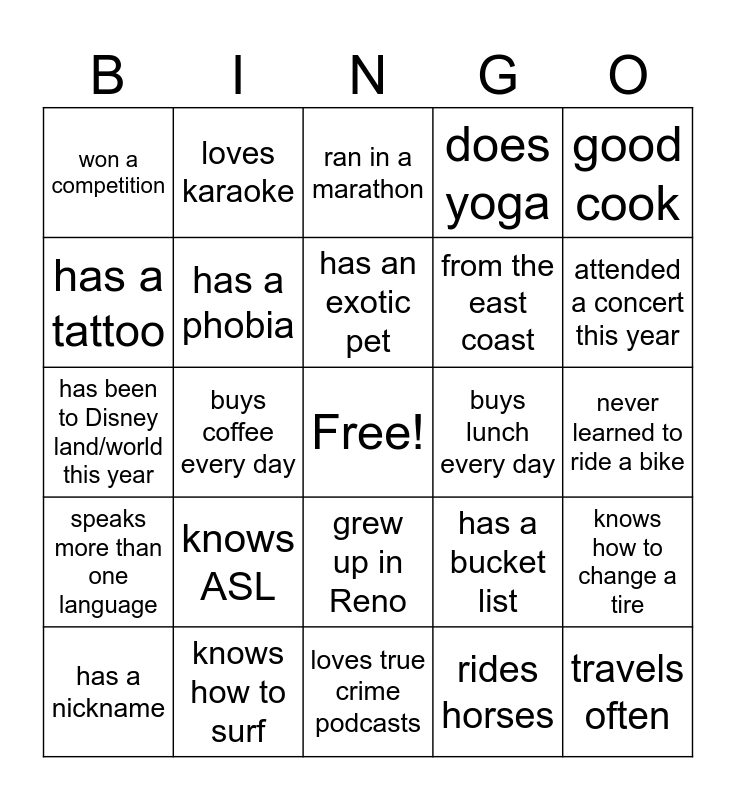 | B | I | N | G | O |
|---|---|---|---|---|
| won a competition | loves karaoke | ran in a marathon | does yoga | good cook |
| has a tattoo | has a phobia | has an exotic pet | from the east coast | attended a concert this year |
| has been to Disney land/world this year | buys coffee every day | Free! | buys lunch every day | never learned to ride a bike |
| speaks more than one language | knows ASL | grew up in Reno | has a bucket list | knows how to change a tire |
| has a nickname | knows how to surf | loves true crime podcasts | rides horses | travels often |